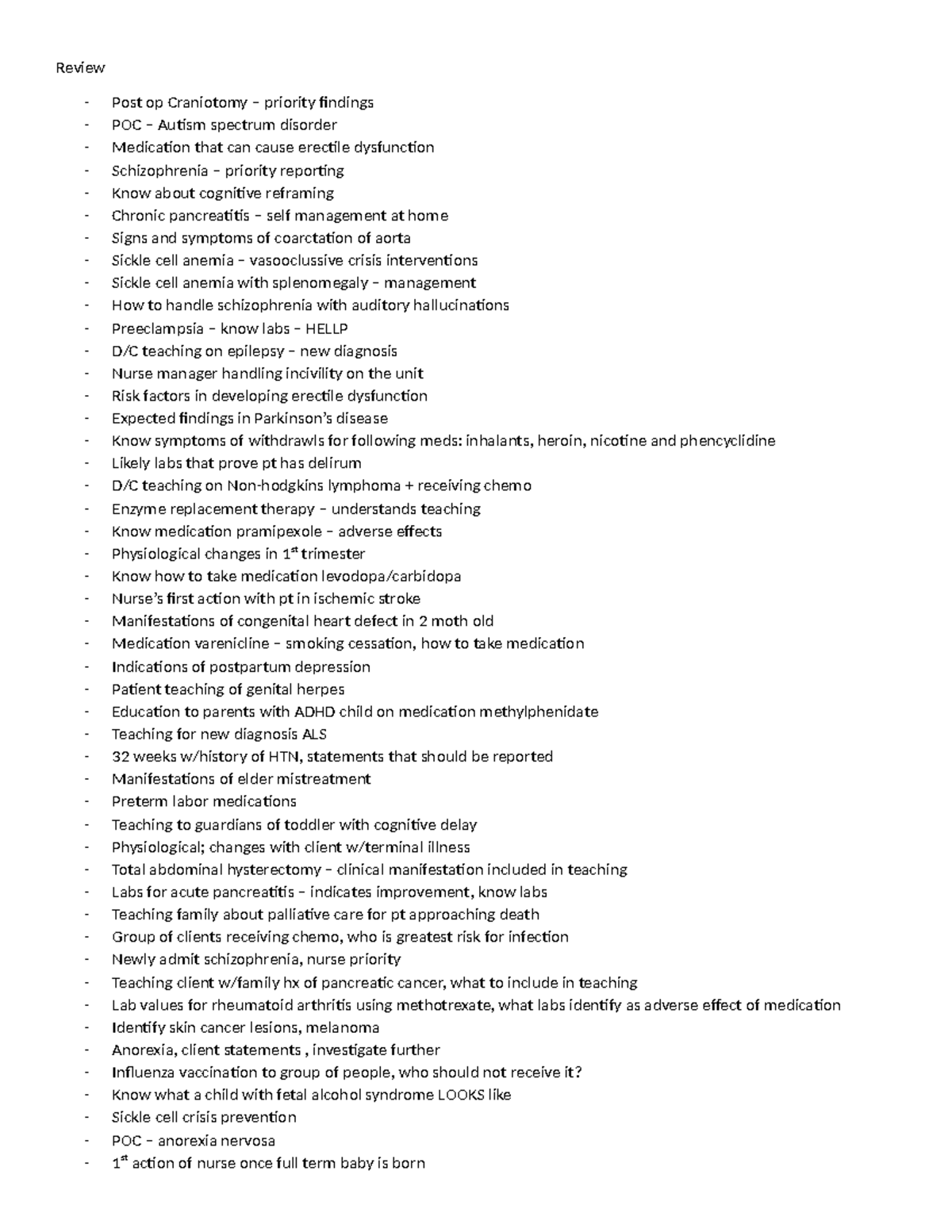 Review

- Post op Craniotomy – priority findings
- POC – Autism spectrum disorder
- Medication that can cause erectile dysfunction
- Schizophrenia – priority reporting
- Know about cognitive reframing
- Chronic pancreatitis – self management at home
- Signs and symptoms of coarctation of aorta
- Sickle cell anemia – vasooclussive crisis interventions
- Sickle cell anemia with splenomegaly – management
- How to handle schizophrenia with auditory hallucinations
- Preeclampsia – know labs – HELLP
- D/C teaching on epilepsy – new diagnosis
- Nurse manager handling incivility on the unit
- Risk factors in developing erectile dysfunction
- Expected findings in Parkinson's disease
- Know symptoms of withdrawls for following meds: inhalants, heroin, nicotine and phencyclidine
- Likely labs that prove pt has delirum
- D/C teaching on Non-hodgkins lymphoma + receiving chemo
- Enzyme replacement therapy – understands teaching
- Know medication pramipexole – adverse effects
- Physiological changes in 1$^{st}$ trimester
- Know how to take medication levodopa/carbidopa
- Nurse's first action with pt in ischemic stroke
- Manifestations of congenital heart defect in 2 moth old
- Medication varenicline – smoking cessation, how to take medication
- Indications of postpartum depression
- Patient teaching of genital herpes
- Education to parents with ADHD child on medication methylphenidate
- Teaching for new diagnosis ALS
- 32 weeks w/history of HTN, statements that should be reported
- Manifestations of elder mistreatment
- Preterm labor medications
- Teaching to guardians of toddler with cognitive delay
- Physiological; changes with client w/terminal illness
- Total abdominal hysterectomy – clinical manifestation included in teaching
- Labs for acute pancreatitis – indicates improvement, know labs
- Teaching family about palliative care for pt approaching death
- Group of clients receiving chemo, who is greatest risk for infection
- Newly admit schizophrenia, nurse priority
- Teaching client w/family hx of pancreatic cancer, what to include in teaching
- Lab values for rheumatoid arthritis using methotrexate, what labs identify as adverse effect of medication
- Identify skin cancer lesions, melanoma
- Anorexia, client statements , investigate further
- Influenza vaccination to group of people, who should not receive it?
- Know what a child with fetal alcohol syndrome LOOKS like
- Sickle cell crisis prevention
- POC – anorexia nervosa
- 1$^{st}$ action of nurse once full term baby is born